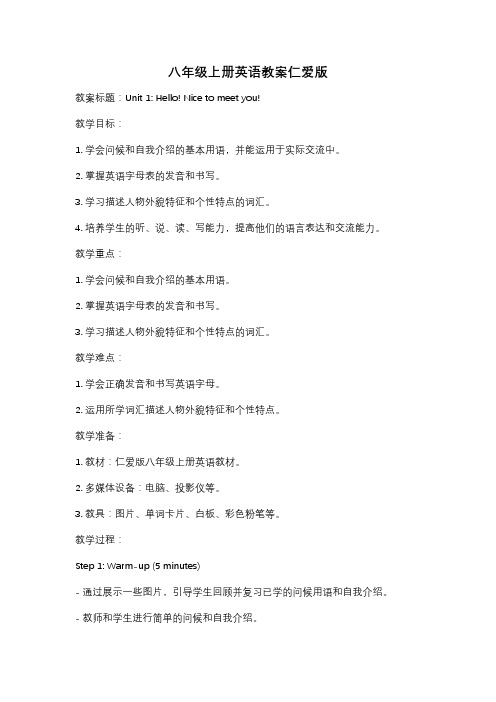 八年级上册英语教案仁爱版

教案标题：Unit 1: Hello! Nice to meet you!

教学目标：

1. 学会问候和自我介绍的基本用语，并能运用于实际交流中。

2. 掌握英语字母表的发音和书写。

3. 学习描述人物外貌特征和个性特点的词汇。

4. 培养学生的听、说、读、写能力，提高他们的语言表达和交流能力。

教学重点：

1. 学会问候和自我介绍的基本用语。

2. 掌握英语字母表的发音和书写。

3. 学习描述人物外貌特征和个性特点的词汇。

教学难点：

1. 学会正确发音和书写英语字母。

2. 运用所学词汇描述人物外貌特征和个性特点。

教学准备：

1. 教材：仁爱版八年级上册英语教材。

2. 多媒体设备：电脑、投影仪等。

3. 教具：图片、单词卡片、白板、彩色粉笔等。

教学过程：

Step 1: Warm-up (5 minutes)

- 通过展示一些图片，引导学生回顾并复习已学的问候用语和自我介绍。

- 教师和学生进行简单的问候和自我介绍。